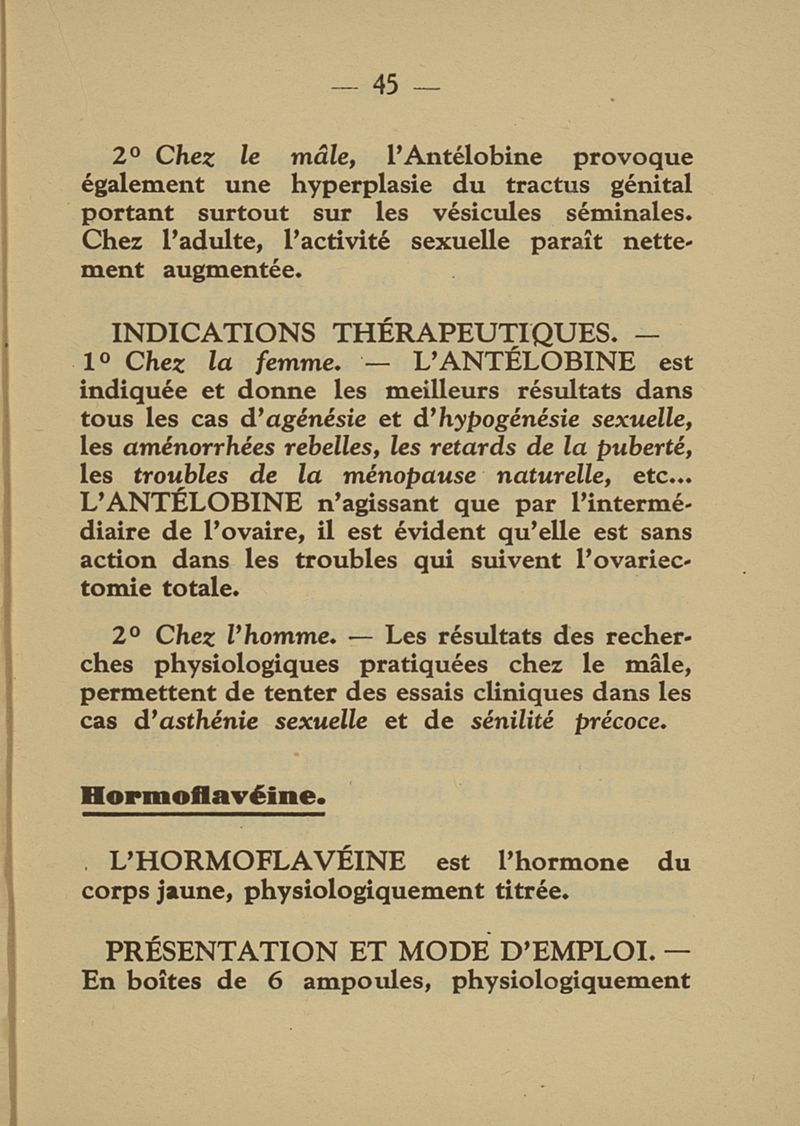 — 45 —

2° Chez le mâle, l'Antélobine provoque également une hyperplasie du tractus génital portant surtout sur les vésicules séminales. Chez l'adulte, l'activité sexuelle paraît nettement augmentée.

INDICATIONS THÉRAPEUTIQUES. — 1° Chez la femme. — L'ANTÉLOBINE est indiquée et donne les meilleurs résultats dans tous les cas d'agénésie et d'hypogénésie sexuelle, les aménorrhées rebelles, les retards de la puberté, les troubles de la ménopause naturelle, etc... L'ANTÉLOBINE n'agissant que par l'intermédiaire de l'ovaire, il est évident qu'elle est sans action dans les troubles qui suivent l'ovariectomie totale.

2° Chez l'homme. — Les résultats des recherches physiologiques pratiquées chez le mâle, permettent de tenter des essais cliniques dans les cas d'asthénie sexuelle et de sénilité précoce.

Hormoflavéine.

L'HORMOFLAVÉINE est l'hormone du corps jaune, physiologiquement titrée.

PRÉSENTATION ET MODE D'EMPLOI. — En boîtes de 6 ampoules, physiologiquement